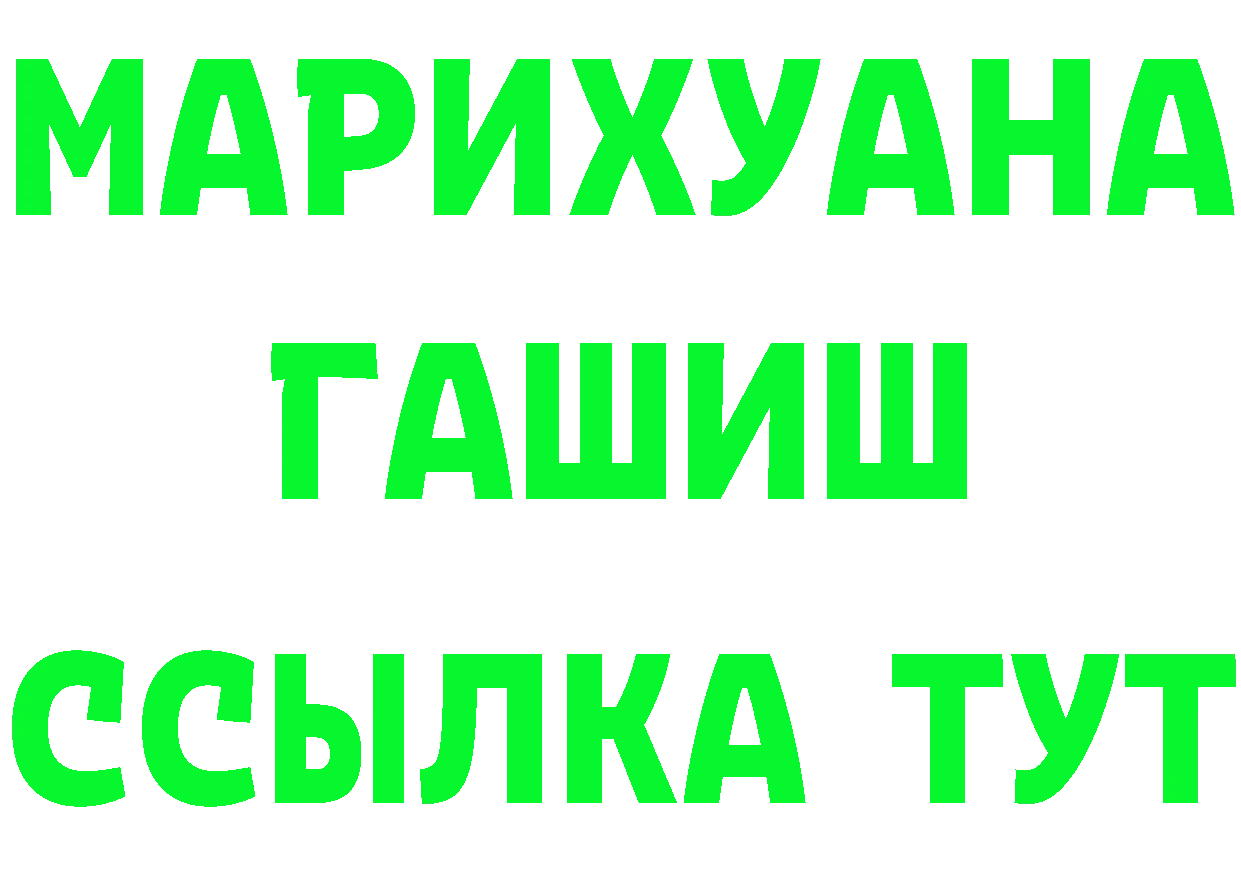 МАРИХУАНА
ГАШИШ
ССЫЛКА ТУТ